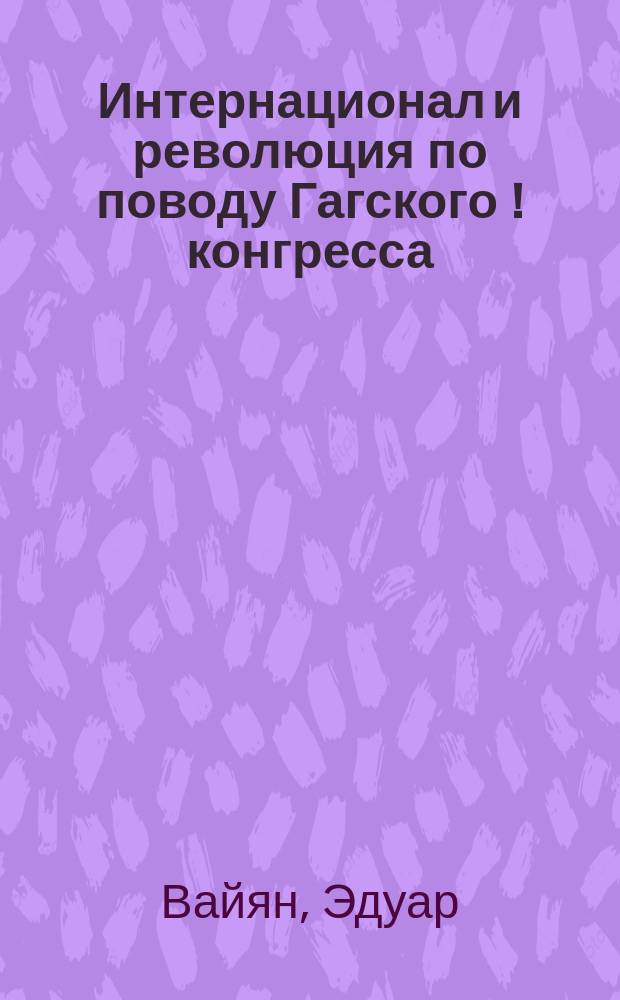 Интернационал и революция по поводу Гагского ! конгресса

Вайян, Эдуар